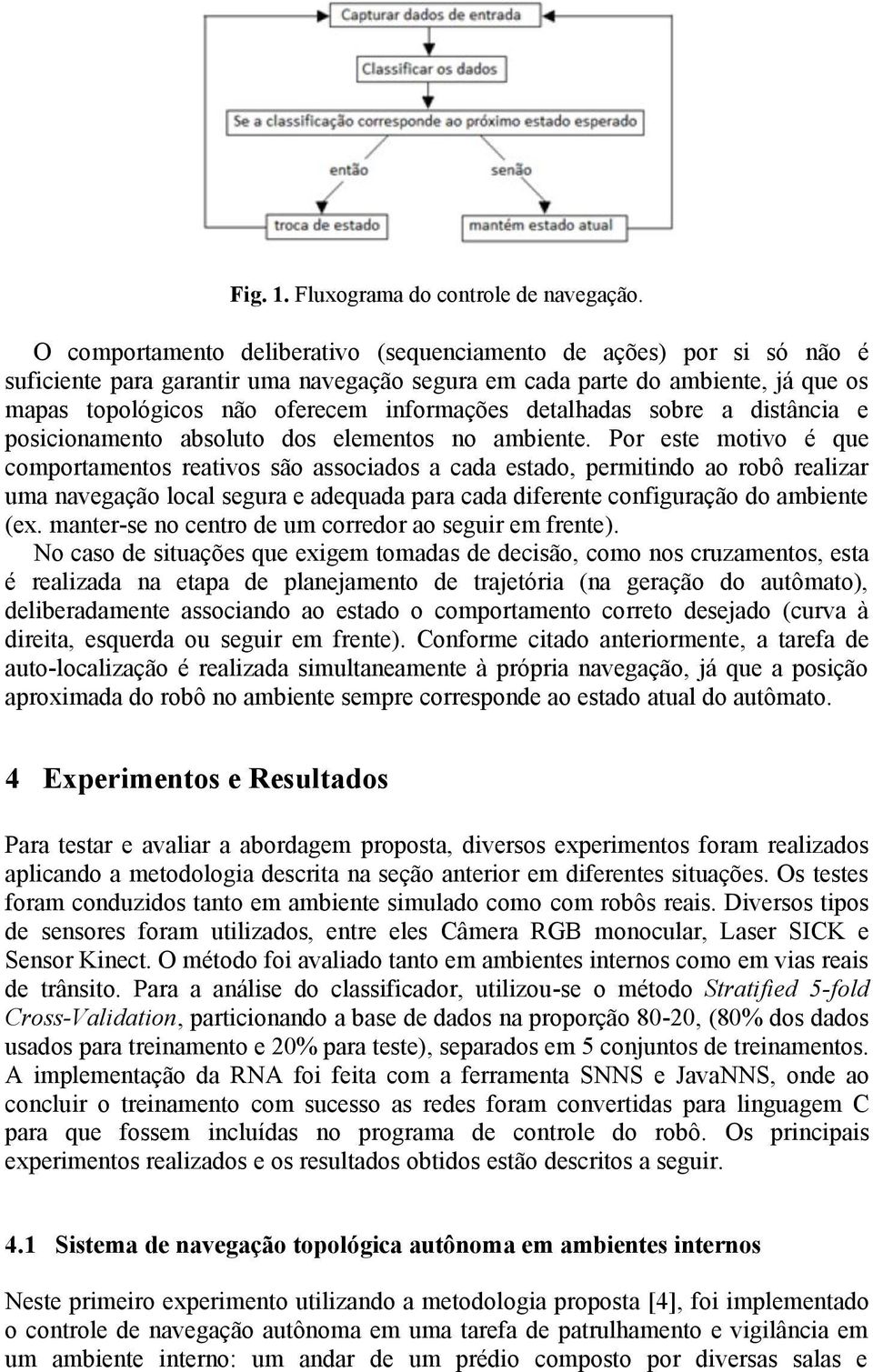 Capturar dados de entrada

Classificar os dados

Se a classificação corresponde ao próximo estado esperado

então

senão

troca de estado

mantém estado atual

Fig. 1. Fluxograma do controle de navegação.

O comportamento deliberativo (sequenciamento de ações) por si só não é suficiente para garantir uma navegação segura em cada parte do ambiente, já que os mapas topológicos não oferecem informações detalhadas sobre a distância e posicionamento absoluto dos elementos no ambiente. Por este motivo é que comportamentos reativos são associados a cada estado, permitindo ao robô realizar uma navegação local segura e adequada para cada diferente configuração do ambiente (ex. manter-se no centro de um corredor ao seguir em frente).

No caso de situações que exigem tomadas de decisão, como nos cruzamentos, esta é realizada na etapa de planejamento de trajetória (na geração do autômato), deliberadamente associando ao estado o comportamento correto desejado (curva à direita, esquerda ou seguir em frente). Conforme citado anteriormente, a tarefa de auto-localização é realizada simultaneamente à própria navegação, já que a posição aproximada do robô no ambiente sempre corresponde ao estado atual do autômato.

4 Experimentos e Resultados

Para testar e avaliar a abordagem proposta, diversos experimentos foram realizados aplicando a metodologia descrita na seção anterior em diferentes situações. Os testes foram conduzidos tanto em ambiente simulado como com robôs reais. Diversos tipos de sensores foram utilizados, entre eles Câmera RGB monocular, Laser SICK e Sensor Kinect. O método foi avaliado tanto em ambientes internos como em vias reais de trânsito. Para a análise do classificador, utilizou-se o método Stratified 5-fold Cross-Validation, particionando a base de dados na proporção 80-20, (80% dos dados usados para treinamento e 20% para teste), separados em 5 conjuntos de treinamentos. A implementação da RNA foi feita com a ferramenta SNNS e JavaNNS, onde ao concluir o treinamento com sucesso as redes foram convertidas para linguagem C para que fossem incluídas no programa de controle do robô. Os principais experimentos realizados e os resultados obtidos estão descritos a seguir.

4.1 Sistema de navegação topológica autônoma em ambientes internos

Neste primeiro experimento utilizando a metodologia proposta [4], foi implementado o controle de navegação autônoma em uma tarefa de patrulhamento e vigilância em um ambiente interno: um andar de um prédio composto por diversas salas e